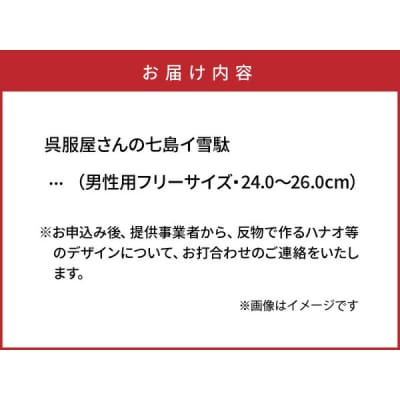 お届け内容

呉服屋さんの七島イ雪駄

…（男性用フリーサイズ・24.0～26.0cm）

※お申込み後、提供事業者から、反物で作るハナオ等のデザインについて、お打合わせのご連絡をいたします。

※画像はイメージです